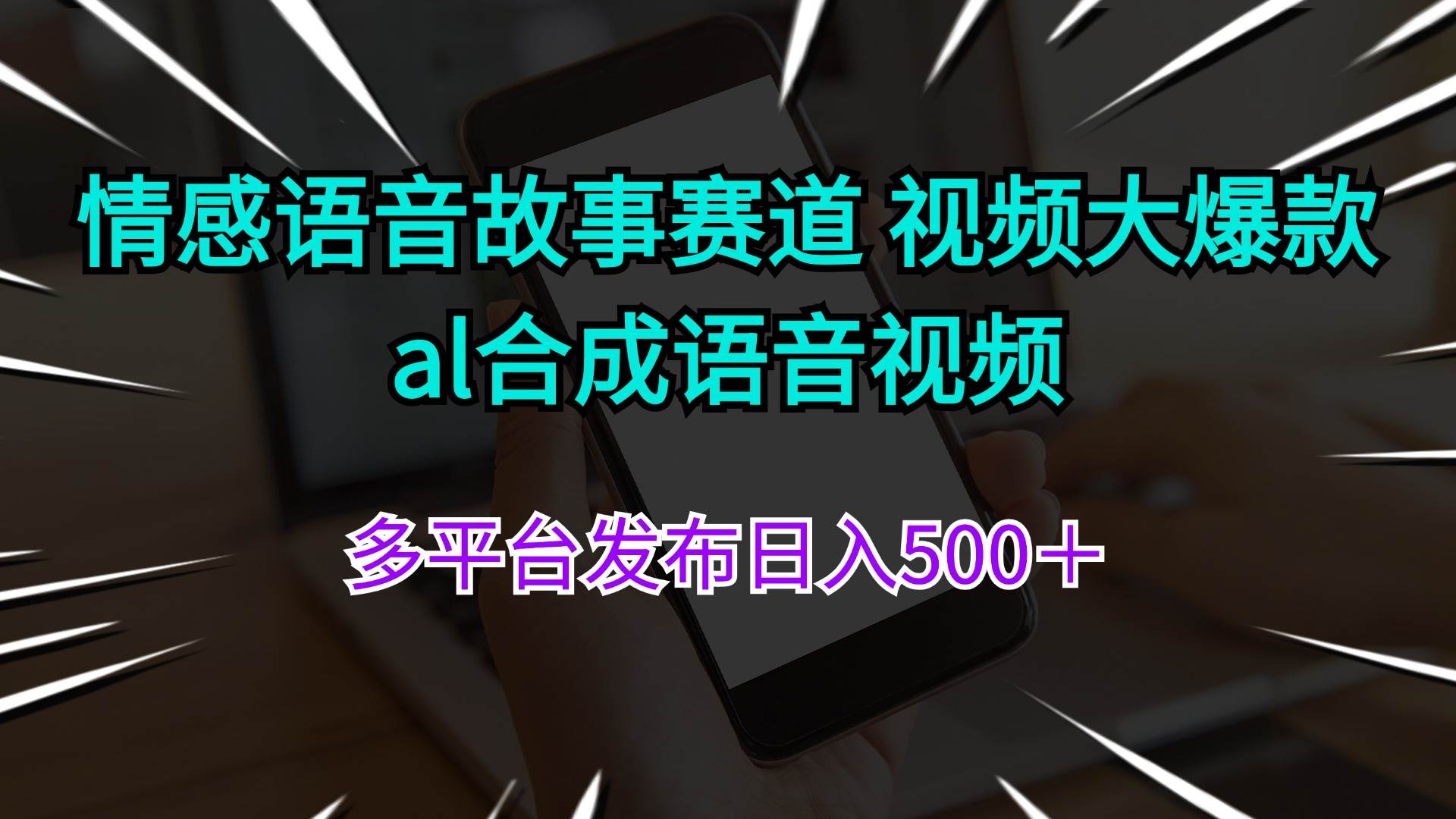 情感语音故事赛道 视频大爆款
al合成语音视频

多平台发布日入500＋